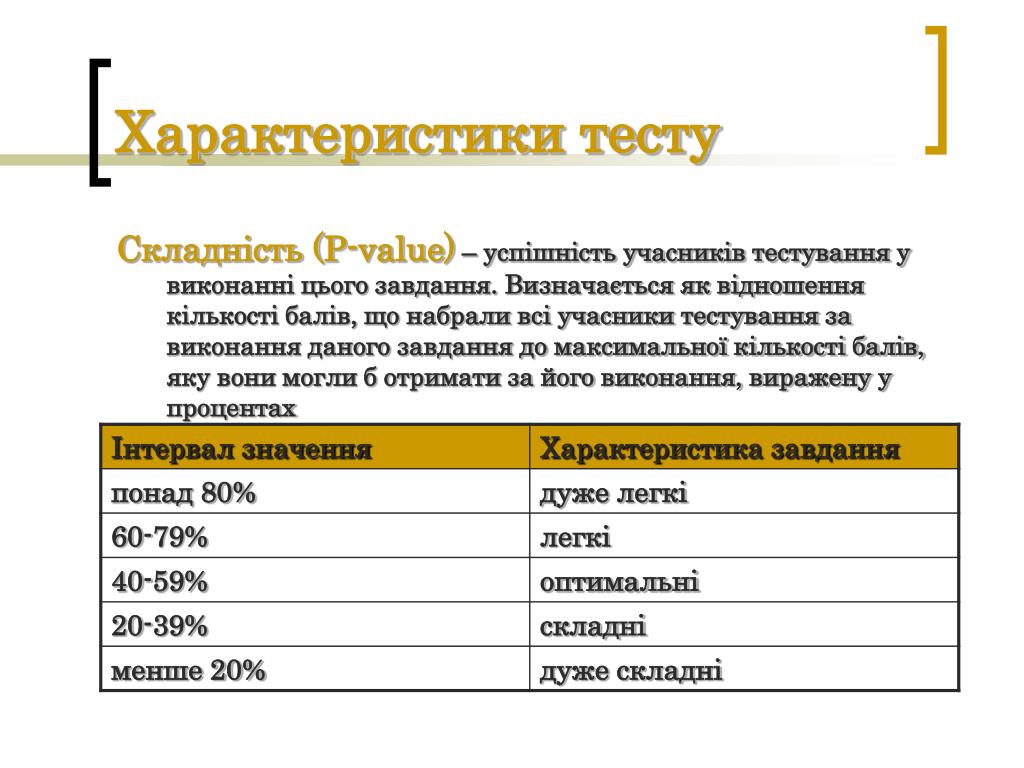 Характеристики тесту

Складність (P-value) – успішність учасників тестування у виконанні цього завдання. Визначається як відношення кількості балів, що набрали всі учасники тестування за виконання даного завдання до максимальної кількості балів, яку вони могли б отримати за його виконання, виражену у процентах

| Інтервал значення | Характеристика завдання |
|---|---|
| понад 80% | дуже легкі |
| 60-79% | легкі |
| 40-59% | оптимальні |
| 20-39% | складні |
| менше 20% | дуже складні |